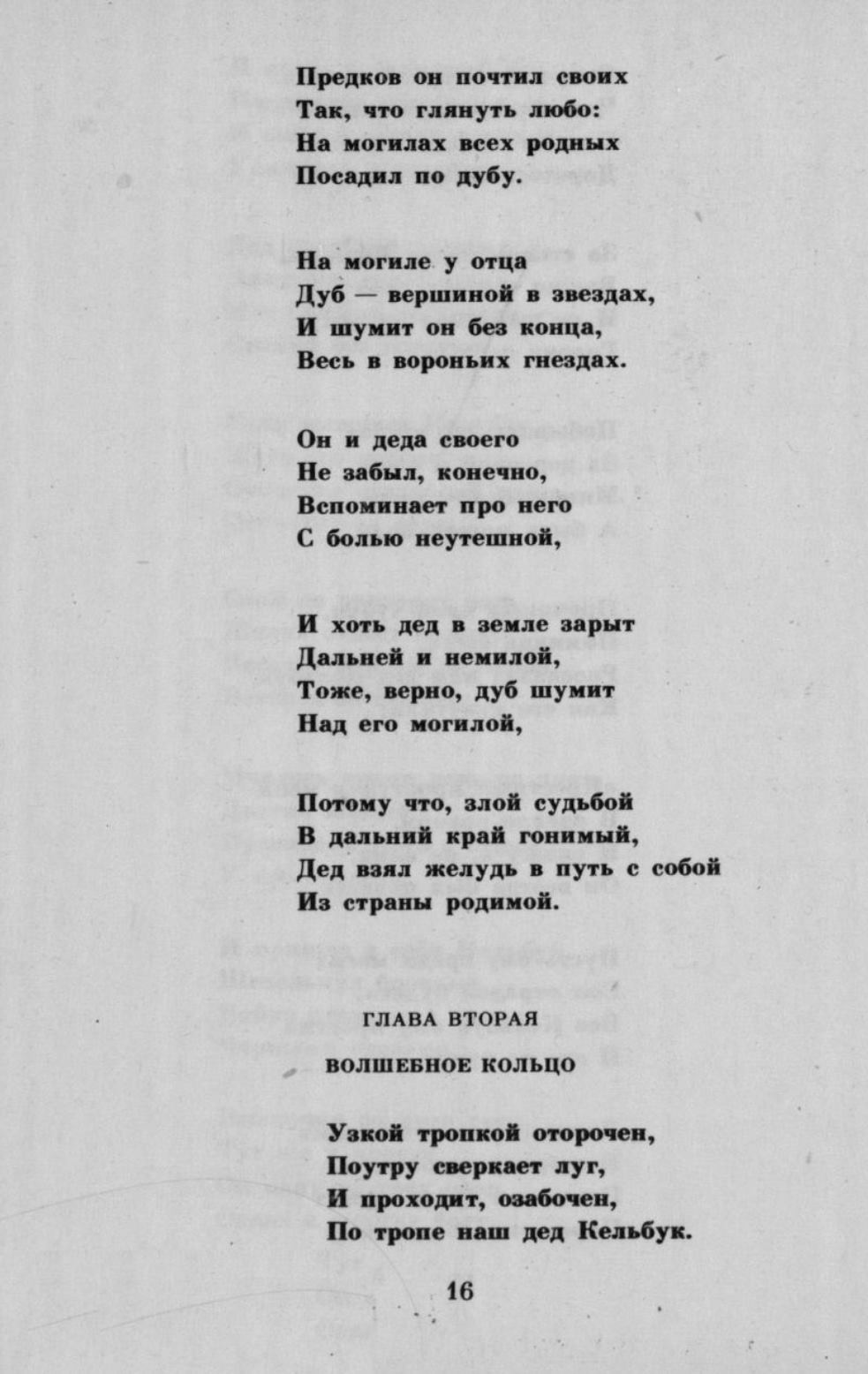 Предков он почтил своих
Так, что глянуть любо:
На могилах всех родных
Посадил по дубу.

На могиле у отца
Дуб — вершиной в звездах,
И шумит он без конца,
Весь в вороньих гнездах.

Он и деда своего
Не забыл, конечно,
Вспоминает про него
С болью неутешной,

И хоть дед в земле зарыт
Дальней и немилой,
Тоже, верно, дуб шумит
Над его могилой,

Потому что, злой судьбой
В дальний край гонимый,
Дед взял желудь в путь с собой
Из страны родимой.

ГЛАВА ВТОРАЯ

ВОЛШЕБНОЕ КОЛЬЦО

Узкой тропкой оторочен,
Поутру сверкает луг,
И проходит, озабочен,
По тропе наш дед Кельбук.

16